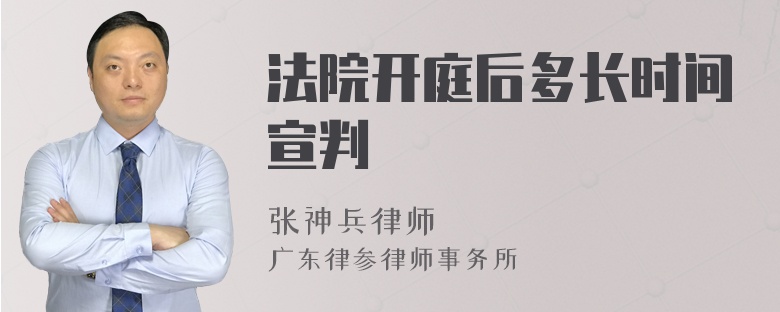 法院开庭后多长时间宣判

张神兵律师
广东律参律师事务所